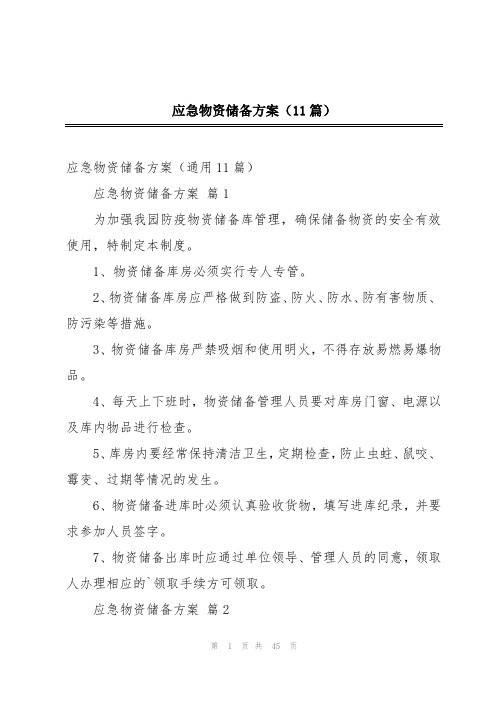 应急物资储备方案（11篇）

应急物资储备方案（通用11篇）

应急物资储备方案 篇1

为加强我园防疫物资储备库管理，确保储备物资的安全有效使用，特制定本制度。

1、物资储备库房必须实行专人专管。

2、物资储备库房应严格做到防盗、防火、防水、防有害物质、防污染等措施。

3、物资储备库房严禁吸烟和使用明火，不得存放易燃易爆物品。

4、每天上下班时，物资储备管理人员要对库房门窗、电源以及库内物品进行检查。

5、库房内要经常保持清洁卫生，定期检查，防止虫蛀、鼠咬、霉变、过期等情况的发生。

6、物资储备进库时必须认真验收货物，填写进库纪录，并要求参加人员签字。

7、物资储备出库时应通过单位领导、管理人员的同意，领取人办理相应的`领取手续方可领取。

应急物资储备方案 篇2

第 1 页 共 45 页